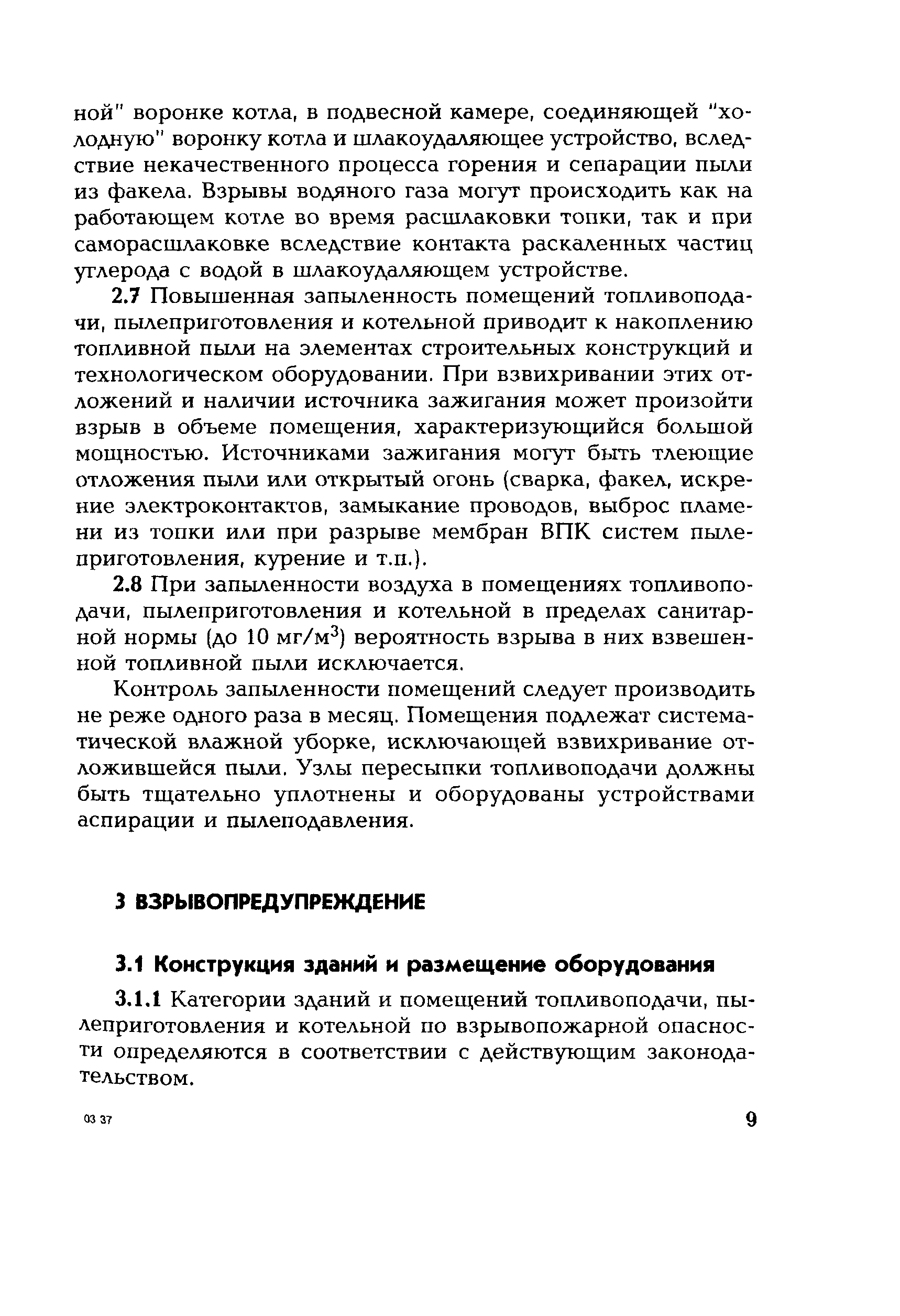 ной" воронке котла, в подвесной камере, соединяющей "холодную" воронку котла и шлакоудаляющее устройство, вследствие некачественного процесса горения и сепарации пыли из факела. Взрывы водяного газа могут происходить как на работающем котле во время расшлаковки топки, так и при саморасшлаковке вследствие контакта раскаленных частиц углерода с водой в шлакоудаляющем устройстве.

2.7 Повышенная запыленность помещений топливоподачи, пылеприготовления и котельной приводит к накоплению топливной пыли на элементах строительных конструкций и технологическом оборудовании. При взвихривании этих отложений и наличии источника зажигания может произойти взрыв в объеме помещения, характеризующийся большой мощностью. Источниками зажигания могут быть тлеющие отложения пыли или открытый огонь (сварка, факел, искрение электроконтактов, замыкание проводов, выброс пламени из топки или при разрыве мембран ВПК систем пылеприготовления, курение и т.п.).

2.8 При запыленности воздуха в помещениях топливоподачи, пылеприготовления и котельной в пределах санитарной нормы (до 10 мг/м$^3$) вероятность взрыва в них взвешенной топливной пыли исключается.

Контроль запыленности помещений следует производить не реже одного раза в месяц. Помещения подлежат систематической влажной уборке, исключающей взвихривание отложившейся пыли. Узлы пересыпки топливоподачи должны быть тщательно уплотнены и оборудованы устройствами аспирации и пылеподавления.

3 ВЗРЫВОПРЕДУПРЕЖДЕНИЕ

3.1 Конструкция зданий и размещение оборудования

3.1.1 Категории зданий и помещений топливоподачи, пылеприготовления и котельной по взрывопожарной опасности определяются в соответствии с действующим законодательством.

03 37

9